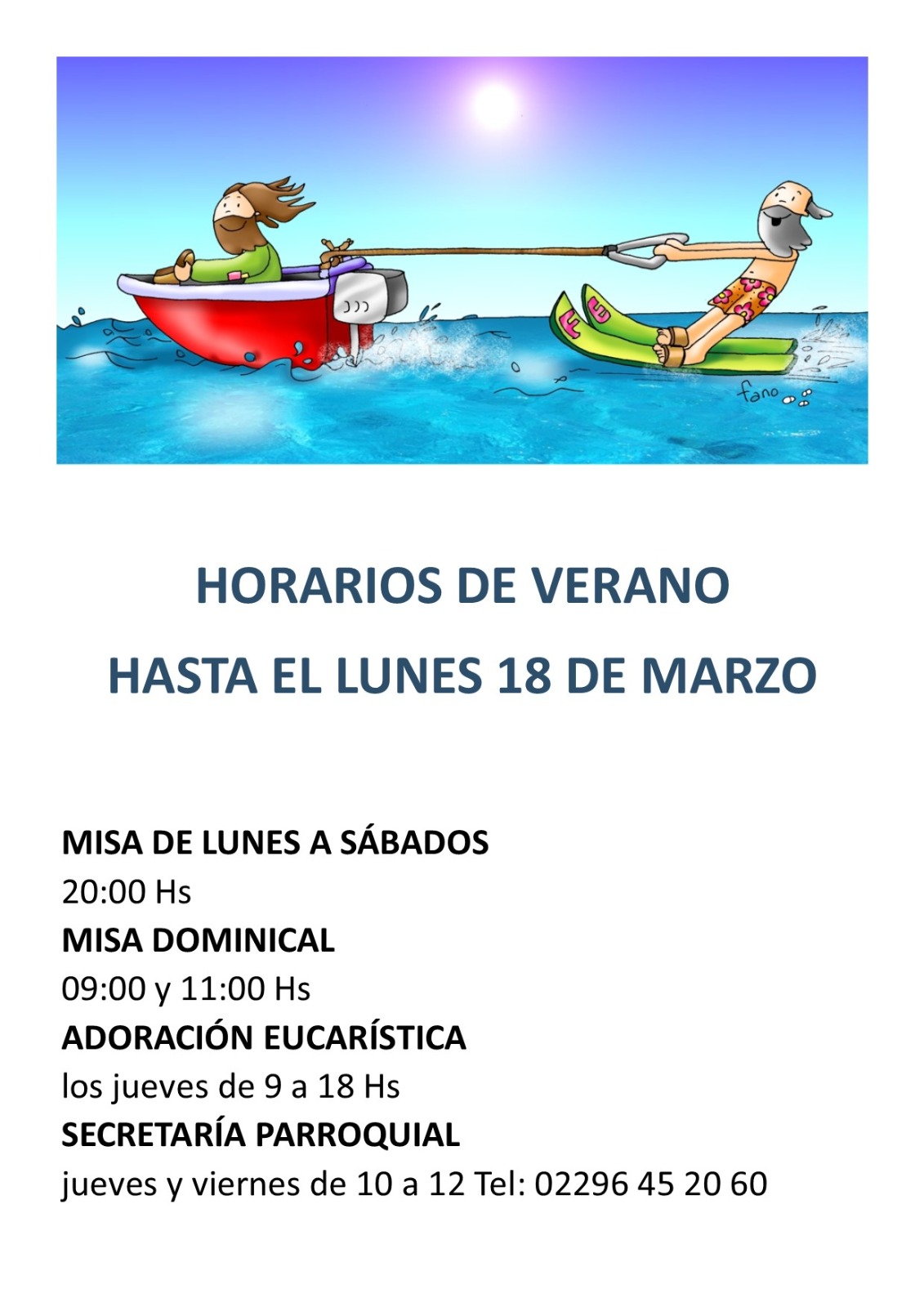 fano

HORARIOS DE VERANO

HASTA EL LUNES 18 DE MARZO

MISA DE LUNES A SÁBADOS
20:00 Hs
MISA DOMINICAL
09:00 y 11:00 Hs
ADORACIÓN EUCARÍSTICA
los jueves de 9 a 18 Hs
SECRETARÍA PARROQUIAL
jueves y viernes de 10 a 12 Tel: 02296 45 20 60